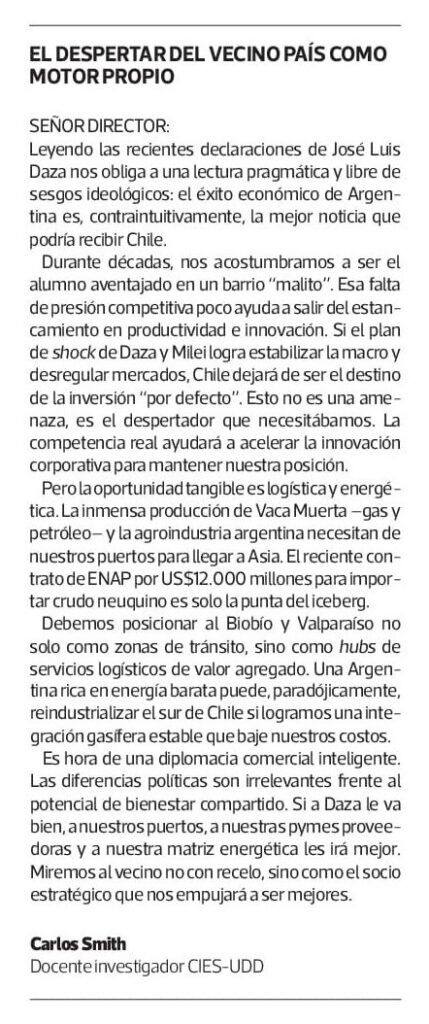 EL DESPERTAR DEL VECINO PAÍS COMO MOTOR PROPIO

SEÑOR DIRECTOR:
Leyendo las recientes declaraciones de José Luis Daza nos obliga a una lectura pragmática y libre de sesgos ideológicos: el éxito económico de Argentina es, contraintuitivamente, la mejor noticia que podría recibir Chile.

Durante décadas, nos acostumbramos a ser el alumno aventajado en un barrio "malito". Esa falta de presión competitiva poco ayuda a salir del estancamiento en productividad e innovación. Si el plan de shock de Daza y Milei logra estabilizar la macro y desregular mercados, Chile dejará de ser el destino de la inversión "por defecto". Esto no es una amenaza, es el despertador que necesitábamos. La competencia real ayudará a acelerar la innovación corporativa para mantener nuestra posición.

Pero la oportunidad tangible es logística y energética. La inmensa producción de Vaca Muerta –gas y petróleo– y la agroindustria argentina necesitan de nuestros puertos para llegar a Asia. El reciente contrato de ENAP por US$12.000 millones para importar crudo neuquino es solo la punta del iceberg.

Debemos posicionar al Biobío y Valparaíso no solo como zonas de tránsito, sino como hubs de servicios logísticos de valor agregado. Una Argentina rica en energía barata puede, paradójicamente, reindustrializar el sur de Chile si logramos una integración gasífera estable que baje nuestros costos.

Es hora de una diplomacia comercial inteligente. Las diferencias políticas son irrelevantes frente al potencial de bienestar compartido. Si a Daza le va bien, a nuestros puertos, a nuestras pymes proveedoras y a nuestra matriz energética les irá mejor. Miremos al vecino no con recelo, sino como el socio estratégico que nos empujará a ser mejores.

Carlos Smith
Docente investigador CIES-UDD